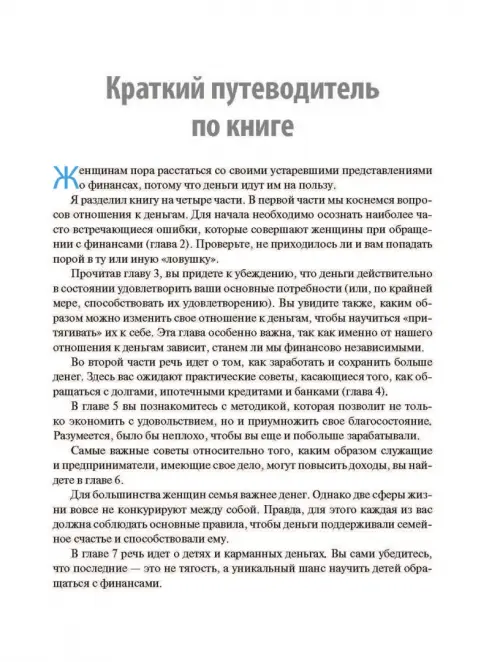 Краткий путеводитель по книге

Женщинам пора расстаться со своими устаревшими представлениями о финансах, потому что деньги идут им на пользу.

Я разделил книгу на четыре части. В первой части мы коснемся вопросов отношения к деньгам. Для начала необходимо осознать наиболее часто встречающиеся ошибки, которые совершают женщины при обращении с финансами (глава 2). Проверьте, не приходилось ли и вам попадать порой в ту или иную «ловушку».

Прочитав главу 3, вы придете к убеждению, что деньги действительно в состоянии удовлетворить ваши основные потребности (или, по крайней мере, способствовать их удовлетворению). Вы увидите также, каким образом можно изменить свое отношение к деньгам, чтобы научиться «притягивать» их к себе. Эта глава особенно важна, так как именно от нашего отношения к деньгам зависит, станем ли мы финансово независимыми.

Во второй части речь идет о том, как заработать и сохранить больше денег. Здесь вас ожидают практические советы, касающиеся того, как обращаться с долгами, ипотечными кредитами и банками (глава 4).

В главе 5 вы познакомитесь с методикой, которая позволит не только экономить с удовольствием, но и приумножить свое благосостояние. Разумеется, было бы неплохо, чтобы вы еще и побольше зарабатывали.

Самые важные советы относительно того, каким образом служащие и предприниматели, имеющие свое дело, могут повысить доходы, вы найдете в главе 6.

Для большинства женщин семья важнее денег. Однако две сферы жизни вовсе не конкурируют между собой. Правда, для этого каждая из вас должна соблюдать основные правила, чтобы деньги поддерживали семейное счастье и способствовали ему.

В главе 7 речь идет о детях и карманных деньгах. Вы сами убедитесь, что последние — это не тягость, а уникальный шанс научить детей обращаться с финансами.